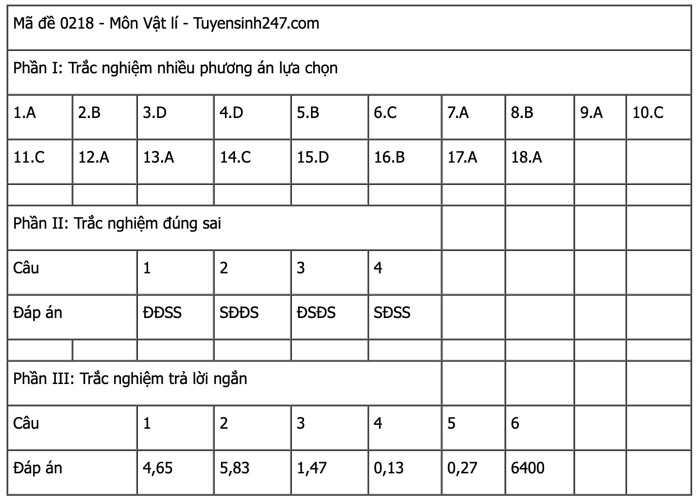 Mã đề 0218 - Môn Vật lí - Tuyensinh247.com

Phần I: Trắc nghiệm nhiều phương án lựa chọn

| 1.A | 2.B | 3.D | 4.D | 5.B | 6.C | 7.A | 8.B | 9.A | 10.C |
|---|---|---|---|---|---|---|---|---|---|
| 11.C | 12.A | 13.A | 14.C | 15.D | 16.B | 17.A | 18.A | | |

Phần II: Trắc nghiệm đúng sai

| Câu | 1 | 2 | 3 | 4 |
|---|---|---|---|---|
| Đáp án | ĐĐSS | SĐĐS | ĐSĐS | SĐSS |

Phần III: Trắc nghiệm trả lời ngắn

| Câu | 1 | 2 | 3 | 4 | 5 | 6 |
|---|---|---|---|---|---|---|
| Đáp án | 4,65 | 5,83 | 1,47 | 0,13 | 0,27 | 6400 |